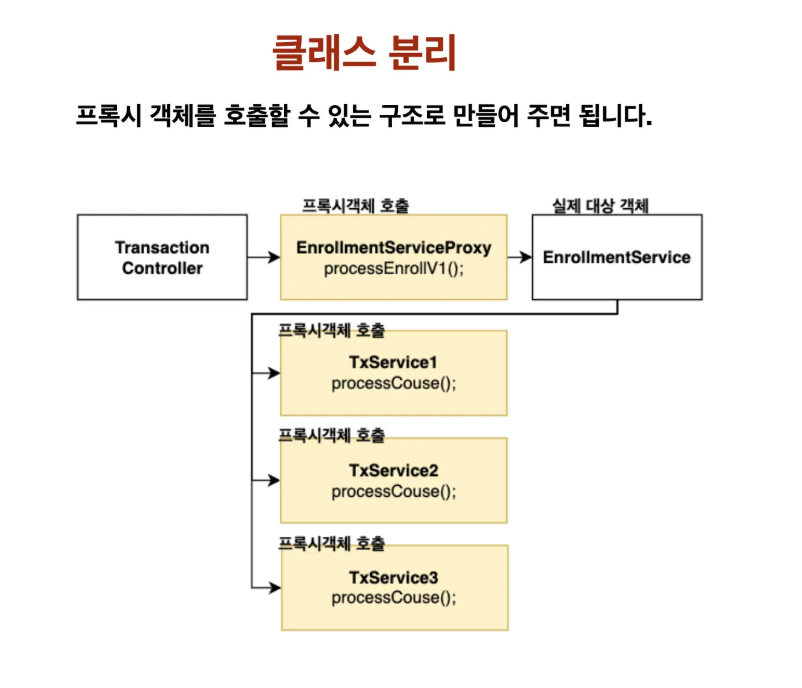 클래스 분리

프록시 객체를 호출할 수 있는 구조로 만들어 주면 됩니다.

Transaction Controller

프록시객체 호출

EnrollmentServiceProxy
processEnrollV1();

실제 대상 객체

EnrollmentService

프록시객체 호출

TxService1
processCouse();

프록시객체 호출

TxService2
processCouse();

프록시객체 호출

TxService3
processCouse();